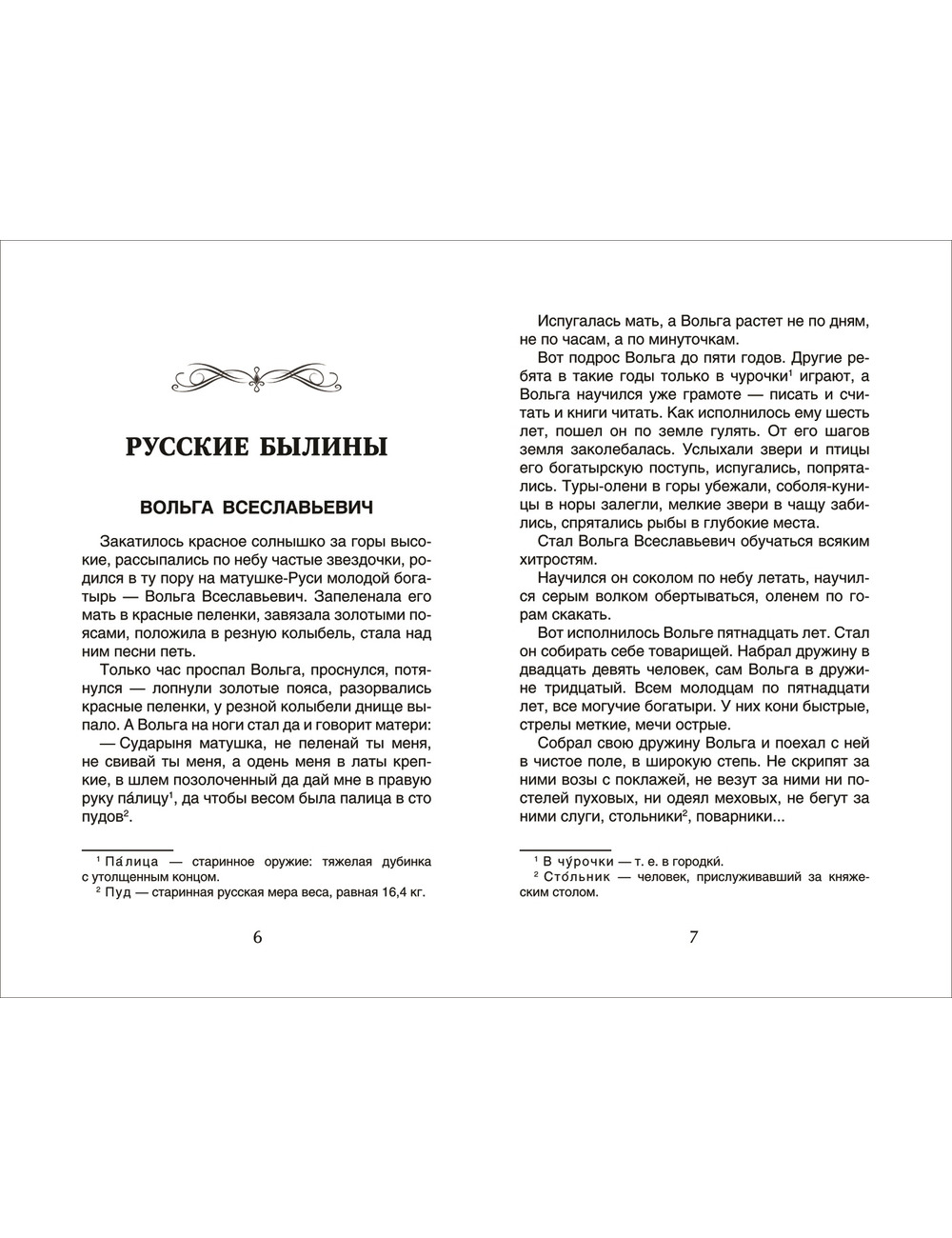 РУССКИЕ БЫЛИНЫ

ВОЛЬГА ВСЕСЛАВЬЕВИЧ

Закатилось красное солнышко за горы высокие, рассыпались по небу частые звездочки, родился в ту пору на матушке-Руси молодой богатырь — Вольга Всеславьевич. Запеленала его мать в красные пеленки, завязала золотыми поясами, положила в резную колыбель, стала над ним песни петь.

Только час проспал Вольга, проснулся, потянулся — лопнули золотые пояса, разорвались красные пеленки, у резной колыбели днище выпало. А Вольга на ноги стал да и говорит матери:

— Сударыня матушка, не пеленай ты меня, не свивай ты меня, а одень меня в латы крепкие, в шлем позолоченный да дай мне в правую руку па́лицу$^1$, да чтобы весом была палица в сто пудов$^2$.

$^1$ Па́лица — старинное оружие: тяжелая дубинка с утолщенным концом.
$^2$ Пуд — старинная русская мера веса, равная 16,4 кг.

6

Испугалась мать, а Вольга растет не по дням, не по часам, а по минуточкам.

Вот подрос Вольга до пяти годов. Другие ребята в такие годы только в чурочки$^1$ играют, а Вольга научился уже грамоте — писать и считать и книги читать. Как исполнилось ему шесть лет, пошел он по земле гулять. От его шагов земля заколебалась. Услыхали звери и птицы его богатырскую поступь, испугались, попрятались. Туры-олени в горы убежали, соболя-куницы в норы залегли, мелкие звери в чащу забились, спрятались рыбы в глубокие места.

Стал Вольга Всеславьевич обучаться всяким хитростям.

Научился он соколом по небу летать, научился серым волком обертываться, оленем по горам скакать.

Вот исполнилось Вольге пятнадцать лет. Стал он собирать себе товарищей. Набрал дружину в двадцать девять человек, сам Вольга в дружине тридцатый. Всем молодцам по пятнадцати лет, все могучие богатыри. У них кони быстрые, стрелы меткие, мечи острые.

Собрал свою дружину Вольга и поехал с ней в чистое поле, в широкую степь. Не скрипят за ними возы с поклажей, не везут за ними ни постелей пуховых, ни одеял меховых, не бегут за ними слуги, стольники$^2$, поварники...

$^1$ В чу́рочки — т. е. в городки́.
$^2$ Сто́льник — человек, прислуживавший за княжеским столом.

7